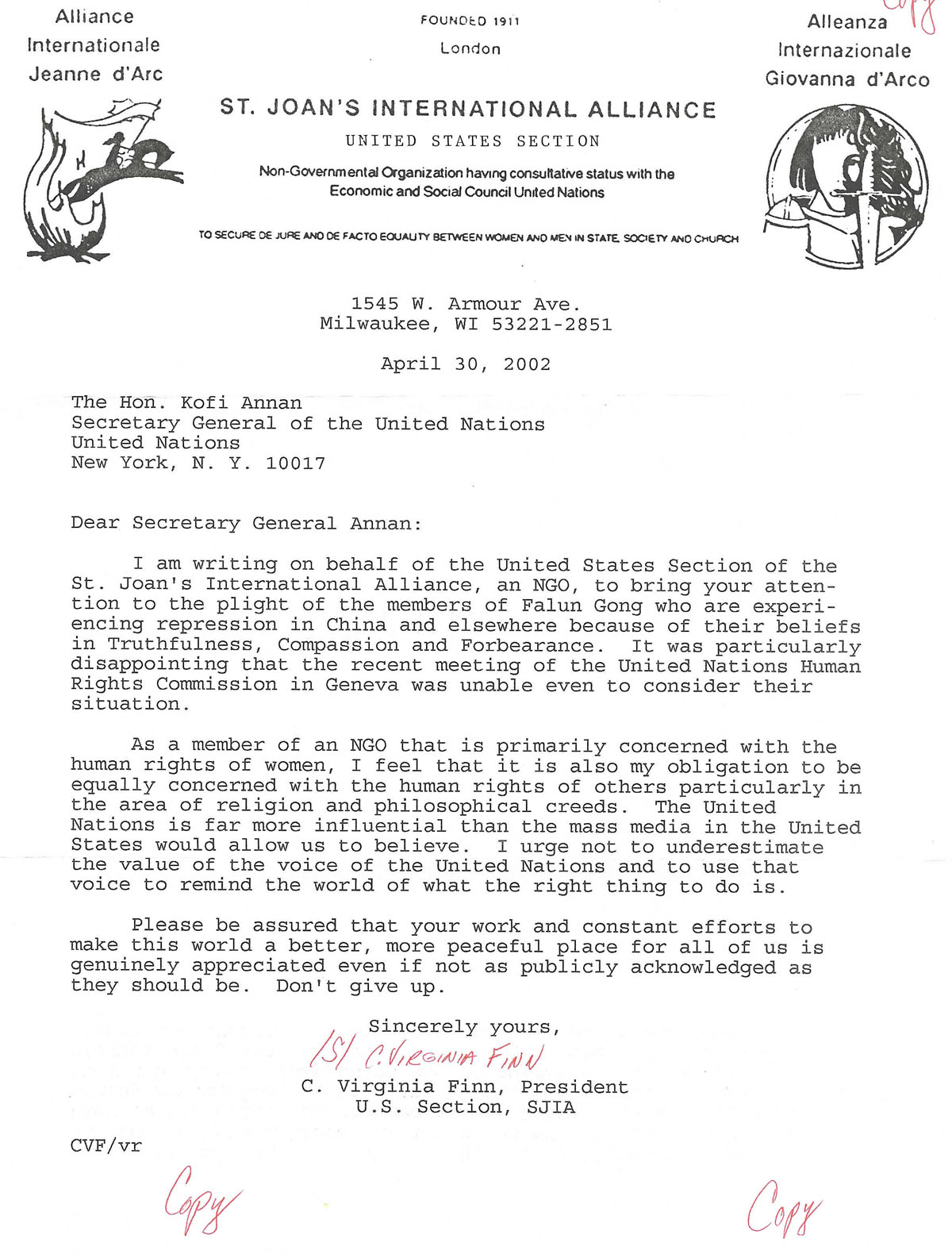 Alliance Internationale Jeanne d'Arc

FOUNDED 1911
London

Alleanza Internazionale Giovanna d'Arco

Copy

ST. JOAN'S INTERNATIONAL ALLIANCE

UNITED STATES SECTION

Non-Governmental Organization having consultative status with the Economic and Social Council United Nations

TO SECURE DE JURE AND DE FACTO EQUALITY BETWEEN WOMEN AND MEN IN STATE, SOCIETY AND CHURCH

1545 W. Armour Ave.
Milwaukee, WI 53221-2851

April 30, 2002

The Hon. Kofi Annan
Secretary General of the United Nations
United Nations
New York, N. Y. 10017

Dear Secretary General Annan:

I am writing on behalf of the United States Section of the St. Joan's International Alliance, an NGO, to bring your attention to the plight of the members of Falun Gong who are experiencing repression in China and elsewhere because of their beliefs in Truthfulness, Compassion and Forbearance. It was particularly disappointing that the recent meeting of the United Nations Human Rights Commission in Geneva was unable even to consider their situation.

As a member of an NGO that is primarily concerned with the human rights of women, I feel that it is also my obligation to be equally concerned with the human rights of others particularly in the area of religion and philosophical creeds. The United Nations is far more influential than the mass media in the United States would allow us to believe. I urge not to underestimate the value of the voice of the United Nations and to use that voice to remind the world of what the right thing to do is.

Please be assured that your work and constant efforts to make this world a better, more peaceful place for all of us is genuinely appreciated even if not as publicly acknowledged as they should be. Don't give up.

Sincerely yours,
/S/ C. VIRGINIA FINN
C. Virginia Finn, President
U.S. Section, SJIA

CVF/vr

Copy

Copy